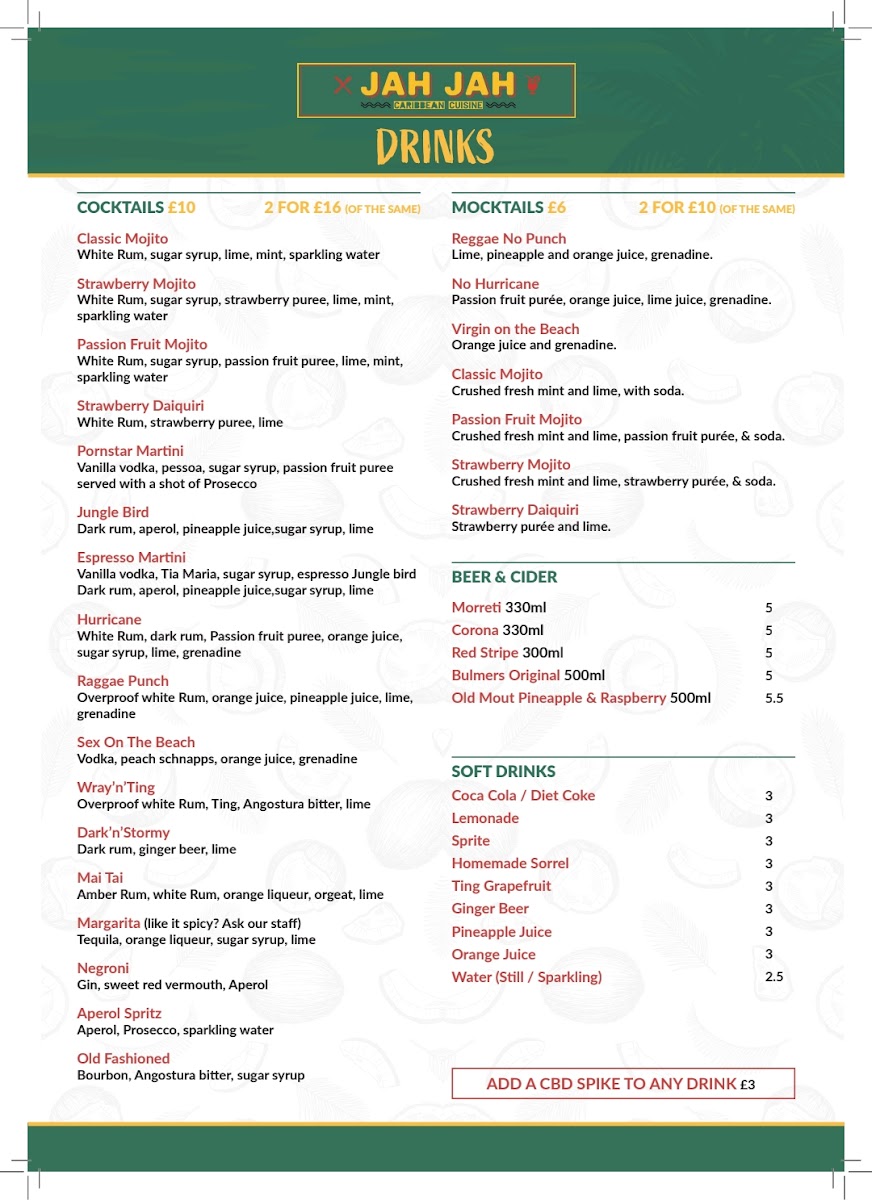 JAH JAH
CARIBBEAN CUISINE

DRINKS

COCKTAILS £10 2 FOR £16 (OF THE SAME)

Classic Mojito
White Rum, sugar syrup, lime, mint, sparkling water

Strawberry Mojito
White Rum, sugar syrup, strawberry puree, lime, mint, sparkling water

Passion Fruit Mojito
White Rum, sugar syrup, passion fruit puree, lime, mint, sparkling water

Strawberry Daiquiri
White Rum, strawberry puree, lime

Pornstar Martini
Vanilla vodka, pessoa, sugar syrup, passion fruit puree served with a shot of Prosecco

Jungle Bird
Dark rum, aperol, pineapple juice,sugar syrup, lime

Espresso Martini
Vanilla vodka, Tia Maria, sugar syrup, espresso Jungle bird Dark rum, aperol, pineapple juice,sugar syrup, lime

Hurricane
White Rum, dark rum, Passion fruit puree, orange juice, sugar syrup, lime, grenadine

Raggae Punch
Overproof white Rum, orange juice, pineapple juice, lime, grenadine

Sex On The Beach
Vodka, peach schnapps, orange juice, grenadine

Wray'n'Ting
Overproof white Rum, Ting, Angostura bitter, lime

Dark'n'Stormy
Dark rum, ginger beer, lime

Mai Tai
Amber Rum, white Rum, orange liqueur, orgeat, lime

Margarita (like it spicy? Ask our staff)
Tequila, orange liqueur, sugar syrup, lime

Negroni
Gin, sweet red vermouth, Aperol

Aperol Spritz
Aperol, Prosecco, sparkling water

Old Fashioned
Bourbon, Angostura bitter, sugar syrup

MOCKTAILS £6 2 FOR £10 (OF THE SAME)

Reggae No Punch
Lime, pineapple and orange juice, grenadine.

No Hurricane
Passion fruit purée, orange juice, lime juice, grenadine.

Virgin on the Beach
Orange juice and grenadine.

Classic Mojito
Crushed fresh mint and lime, with soda.

Passion Fruit Mojito
Crushed fresh mint and lime, passion fruit purée, & soda.

Strawberry Mojito
Crushed fresh mint and lime, strawberry purée, & soda.

Strawberry Daiquiri
Strawberry purée and lime.

BEER & CIDER

| | |
|---|---|
| Morreti 330ml | 5 |
| Corona 330ml | 5 |
| Red Stripe 300ml | 5 |
| Bulmers Original 500ml | 5 |
| Old Mout Pineapple & Raspberry 500ml | 5.5 |

SOFT DRINKS

| | |
|---|---|
| Coca Cola / Diet Coke | 3 |
| Lemonade | 3 |
| Sprite | 3 |
| Homemade Sorrel | 3 |
| Ting Grapefruit | 3 |
| Ginger Beer | 3 |
| Pineapple Juice | 3 |
| Orange Juice | 3 |
| Water (Still / Sparkling) | 2.5 |

ADD A CBD SPIKE TO ANY DRINK £3